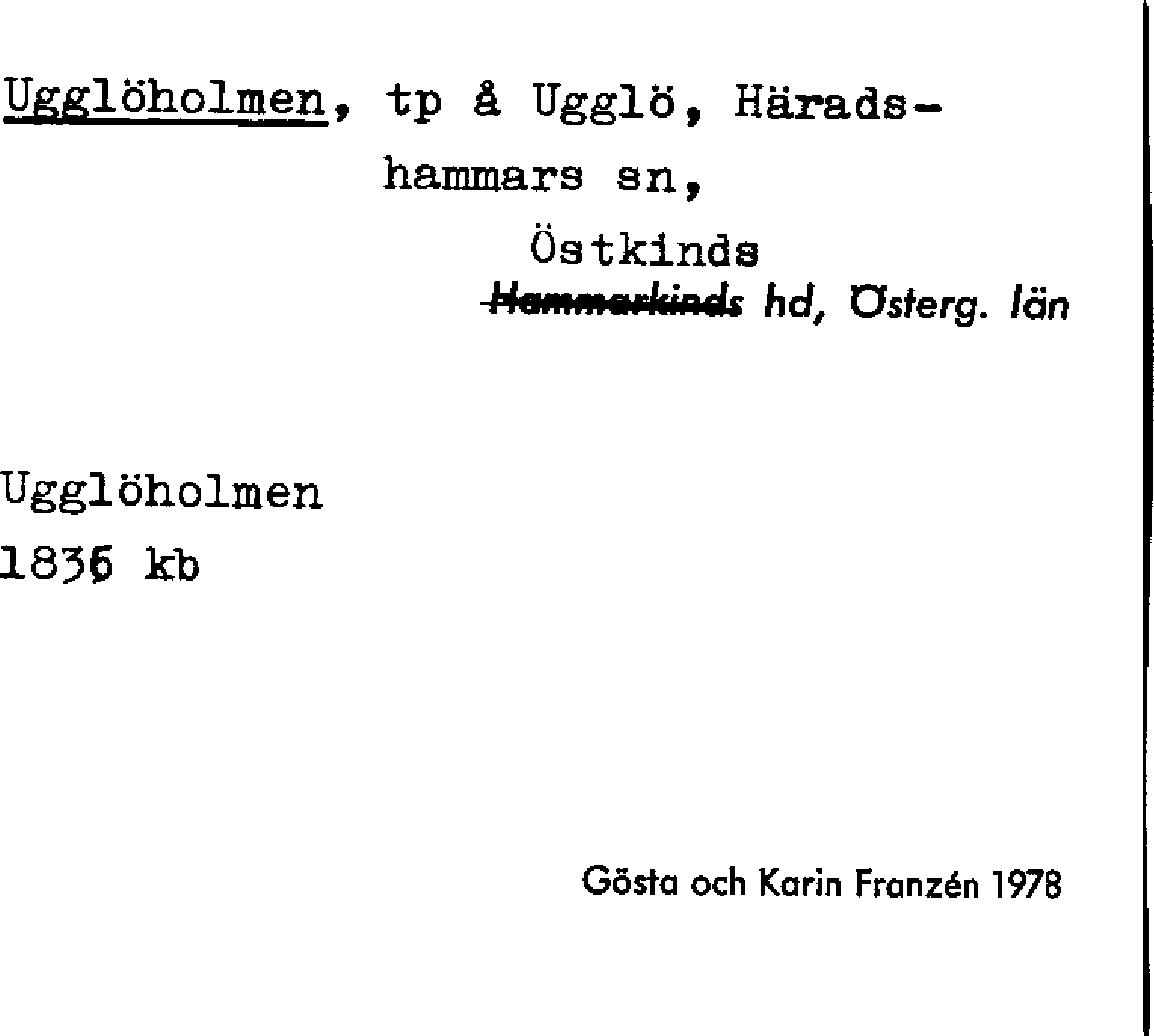 Ugglöholmen, tp å Ugglö, Häradshammars sn,

Östkinds
Hammarkinds hd, Österg. län

Ugglöholmen
1836 kb

Gösta och Karin Franzén 1978